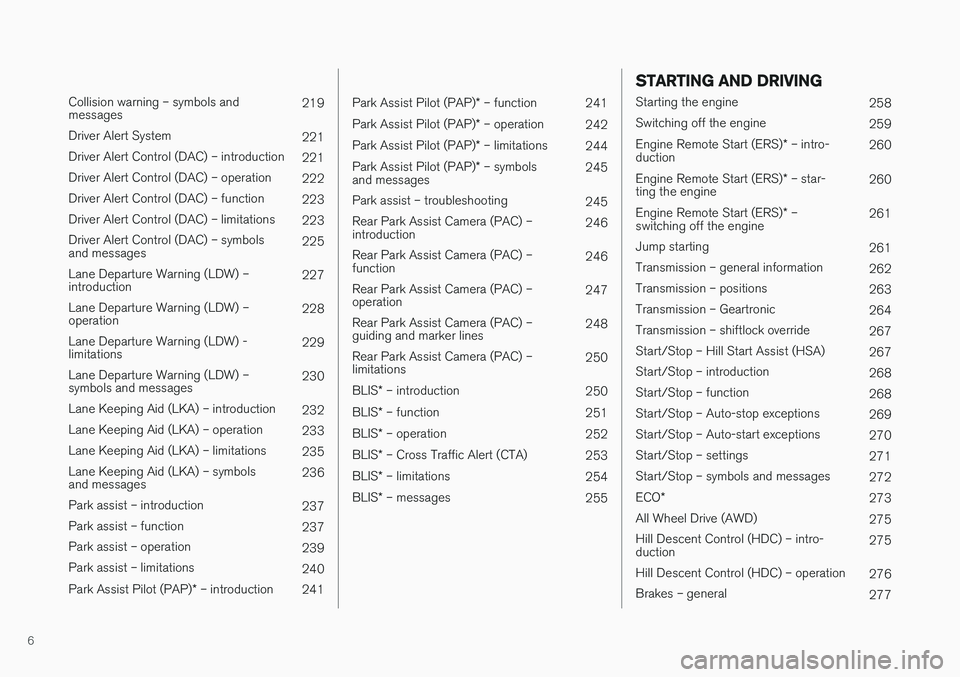 Collision warning – symbols and messages 219

Driver Alert System 221

Driver Alert Control (DAC) – introduction 221

Driver Alert Control (DAC) – operation 222

Driver Alert Control (DAC) – function 223

Driver Alert Control (DAC) – limitations 223

Driver Alert Control (DAC) – symbols and messages 225

Lane Departure Warning (LDW) – introduction 227

Lane Departure Warning (LDW) – operation 228

Lane Departure Warning (LDW) - limitations 229

Lane Departure Warning (LDW) – symbols and messages 230

Lane Keeping Aid (LKA) – introduction 232

Lane Keeping Aid (LKA) – operation 233

Lane Keeping Aid (LKA) – limitations 235

Lane Keeping Aid (LKA) – symbols and messages 236

Park assist – introduction 237

Park assist – function 237

Park assist – operation 239

Park assist – limitations 240

Park Assist Pilot (PAP)* – introduction 241

Park Assist Pilot (PAP)* – function 241

Park Assist Pilot (PAP)* – operation 242

Park Assist Pilot (PAP)* – limitations 244

Park Assist Pilot (PAP)* – symbols and messages 245

Park assist – troubleshooting 245

Rear Park Assist Camera (PAC) – introduction 246

Rear Park Assist Camera (PAC) – function 246

Rear Park Assist Camera (PAC) – operation 247

Rear Park Assist Camera (PAC) – guiding and marker lines 248

Rear Park Assist Camera (PAC) – limitations 250

BLIS* – introduction 250

BLIS* – function 251

BLIS* – operation 252

BLIS* – Cross Traffic Alert (CTA) 253

BLIS* – limitations 254

BLIS* – messages 255

STARTING AND DRIVING

Starting the engine 258

Switching off the engine 259

Engine Remote Start (ERS)* – introduction 260

Engine Remote Start (ERS)* – starting the engine 260

Engine Remote Start (ERS)* – switching off the engine 261

Jump starting 261

Transmission – general information 262

Transmission – positions 263

Transmission – Geartronic 264

Transmission – shiftlock override 267

Start/Stop – Hill Start Assist (HSA) 267

Start/Stop – introduction 268

Start/Stop – function 268

Start/Stop – Auto-stop exceptions 269

Start/Stop – Auto-start exceptions 270

Start/Stop – settings 271

Start/Stop – symbols and messages 272

ECO* 273

All Wheel Drive (AWD) 275

Hill Descent Control (HDC) – introduction 275

Hill Descent Control (HDC) – operation 276

Brakes – general 277

6

carmanualsonline.info